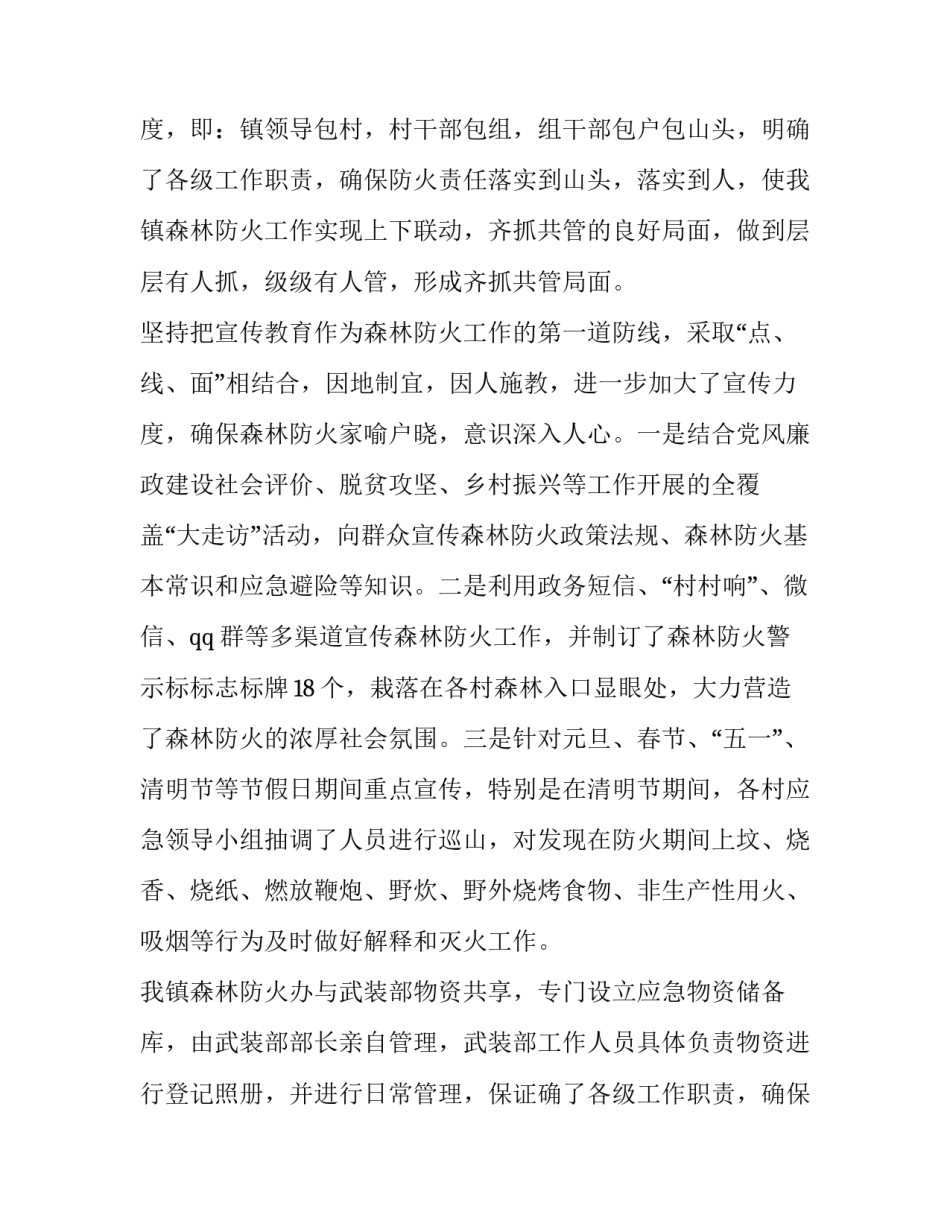 度，即：镇领导包村，村干部包组，组干部包户包山头，明确了各级工作职责，确保防火责任落实到山头，落实到人，使我镇森林防火工作实现上下联动，齐抓共管的良好局面，做到层层有人抓，级级有人管，形成齐抓共管局面。

坚持把宣传教育作为森林防火工作的第一道防线，采取“点、线、面”相结合，因地制宜，因人施教，进一步加大了宣传力度，确保森林防火家喻户晓，意识深入人心。一是结合党风廉政建设社会评价、脱贫攻坚、乡村振兴等工作开展的全覆盖“大走访”活动，向群众宣传森林防火政策法规、森林防火基本常识和应急避险等知识。二是利用政务短信、“村村响”、微信、qq 群等多渠道宣传森林防火工作，并制订了森林防火警示标标志标牌 18 个，栽落在各村森林入口显眼处，大力营造了森林防火的浓厚社会氛围。三是针对元旦、春节、“五一”、清明节等节假日期间重点宣传，特别是在清明节期间，各村应急领导小组抽调了人员进行巡山，对发现在防火期间上坟、烧香、烧纸、燃放鞭炮、野炊、野外烧烤食物、非生产性用火、吸烟等行为及时做好解释和灭火工作。

我镇森林防火办与武装部物资共享，专门设立应急物资储备库，由武装部部长亲自管理，武装部工作人员具体负责物资进行登记照册，并进行日常管理，保证确了各级工作职责，确保